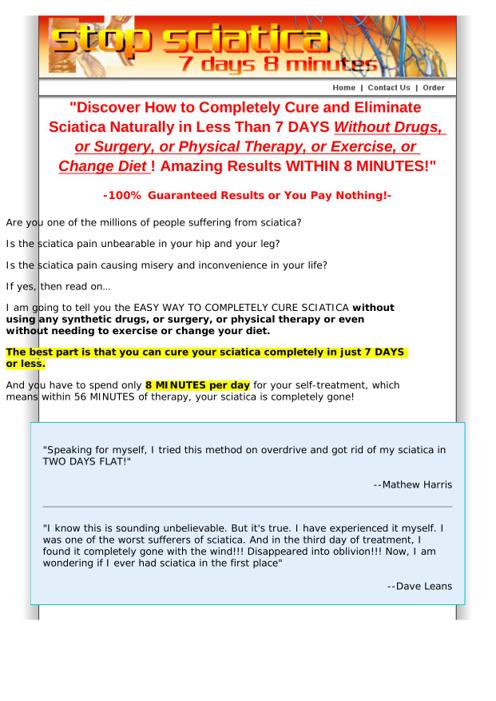 stop sciatica
7 days 8 minutes

Home | Contact Us | Order

"Discover How to Completely Cure and Eliminate Sciatica Naturally in Less Than 7 DAYS Without Drugs, or Surgery, or Physical Therapy, or Exercise, or Change Diet ! Amazing Results WITHIN 8 MINUTES!"

-100% Guaranteed Results or You Pay Nothing!-

Are you one of the millions of people suffering from sciatica?

Is the sciatica pain unbearable in your hip and your leg?

Is the sciatica pain causing misery and inconvenience in your life?

If yes, then read on...

I am going to tell you the EASY WAY TO COMPLETELY CURE SCIATICA without using any synthetic drugs, or surgery, or physical therapy or even without needing to exercise or change your diet.

The best part is that you can cure your sciatica completely in just 7 DAYS or less.

And you have to spend only 8 MINUTES per day for your self-treatment, which means within 56 MINUTES of therapy, your sciatica is completely gone!

"Speaking for myself, I tried this method on overdrive and got rid of my sciatica in TWO DAYS FLAT!"

--Mathew Harris

"I know this is sounding unbelievable. But it's true. I have experienced it myself. I was one of the worst sufferers of sciatica. And in the third day of treatment, I found it completely gone with the wind!!! Disappeared into oblivion!!! Now, I am wondering if I ever had sciatica in the first place"

--Dave Leans